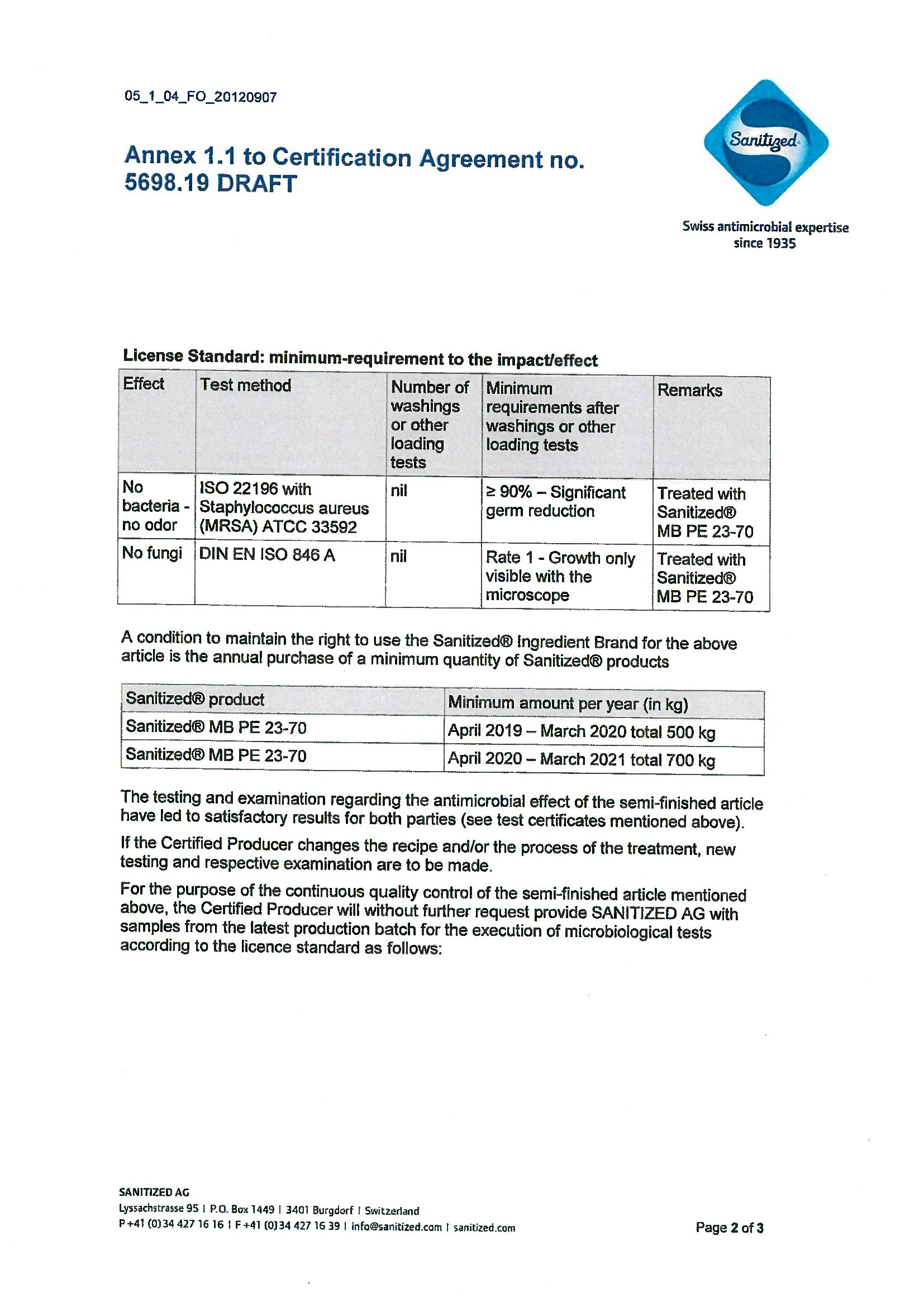 05_1_04_FO_20120907

Annex 1.1 to Certification Agreement no. 5698.19 DRAFT

Sanitized

Swiss antimicrobial expertise since 1935

License Standard: minimum-requirement to the impact/effect

| Effect | Test method | Number of washings or other loading tests | Minimum requirements after washings or other loading tests | Remarks |
|---|---|---|---|---|
| No bacteria - no odor | ISO 22196 with Staphylococcus aureus (MRSA) ATCC 33592 | nil | ≥ 90% – Significant germ reduction | Treated with Sanitized® MB PE 23-70 |
| No fungi | DIN EN ISO 846 A | nil | Rate 1 - Growth only visible with the microscope | Treated with Sanitized® MB PE 23-70 |

A condition to maintain the right to use the Sanitized® Ingredient Brand for the above article is the annual purchase of a minimum quantity of Sanitized® products

| Sanitized® product | Minimum amount per year (in kg) |
|---|---|
| Sanitized® MB PE 23-70 | April 2019 – March 2020 total 500 kg |
| Sanitized® MB PE 23-70 | April 2020 – March 2021 total 700 kg |

The testing and examination regarding the antimicrobial effect of the semi-finished article have led to satisfactory results for both parties (see test certificates mentioned above).

If the Certified Producer changes the recipe and/or the process of the treatment, new testing and respective examination are to be made.

For the purpose of the continuous quality control of the semi-finished article mentioned above, the Certified Producer will without further request provide SANITIZED AG with samples from the latest production batch for the execution of microbiological tests according to the licence standard as follows:

SANITIZED AG
Lyssachstrasse 95 | P.O. Box 1449 | 3401 Burgdorf | Switzerland
P +41 (0)34 427 16 16 | F +41 (0)34 427 16 39 | info@sanitized.com | sanitized.com

Page 2 of 3